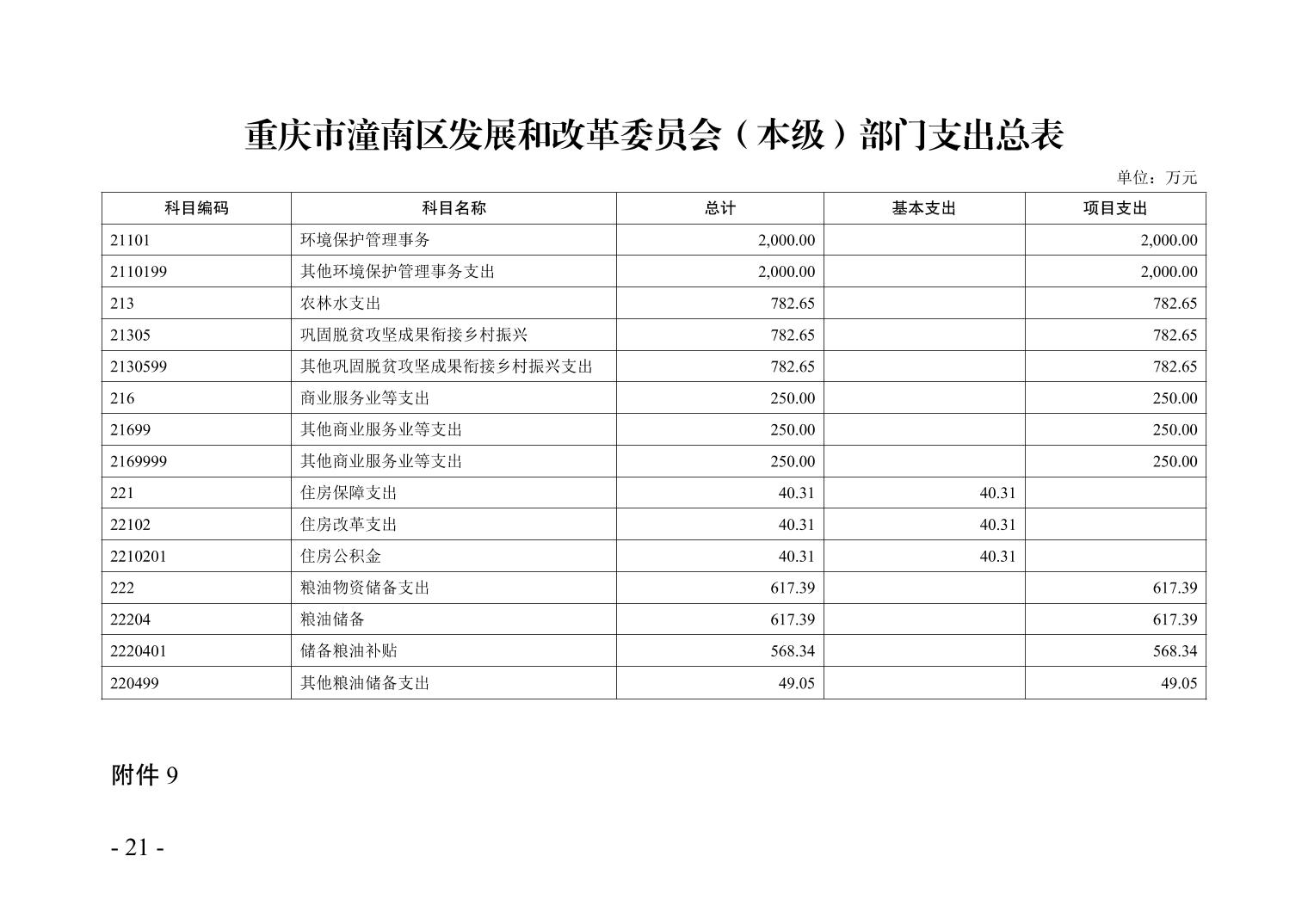 重庆市潼南区发展和改革委员会（本级）部门支出总表

单位：万元

| 科目编码 | 科目名称 | 总计 | 基本支出 | 项目支出 |
|---|---|---|---|---|
| 21101 | 环境保护管理事务 | 2,000.00 | | 2,000.00 |
| 2110199 | 其他环境保护管理事务支出 | 2,000.00 | | 2,000.00 |
| 213 | 农林水支出 | 782.65 | | 782.65 |
| 21305 | 巩固脱贫攻坚成果衔接乡村振兴 | 782.65 | | 782.65 |
| 2130599 | 其他巩固脱贫攻坚成果衔接乡村振兴支出 | 782.65 | | 782.65 |
| 216 | 商业服务业等支出 | 250.00 | | 250.00 |
| 21699 | 其他商业服务业等支出 | 250.00 | | 250.00 |
| 2169999 | 其他商业服务业等支出 | 250.00 | | 250.00 |
| 221 | 住房保障支出 | 40.31 | 40.31 | |
| 22102 | 住房改革支出 | 40.31 | 40.31 | |
| 2210201 | 住房公积金 | 40.31 | 40.31 | |
| 222 | 粮油物资储备支出 | 617.39 | | 617.39 |
| 22204 | 粮油储备 | 617.39 | | 617.39 |
| 2220401 | 储备粮油补贴 | 568.34 | | 568.34 |
| 220499 | 其他粮油储备支出 | 49.05 | | 49.05 |

附件 9

- 21 -